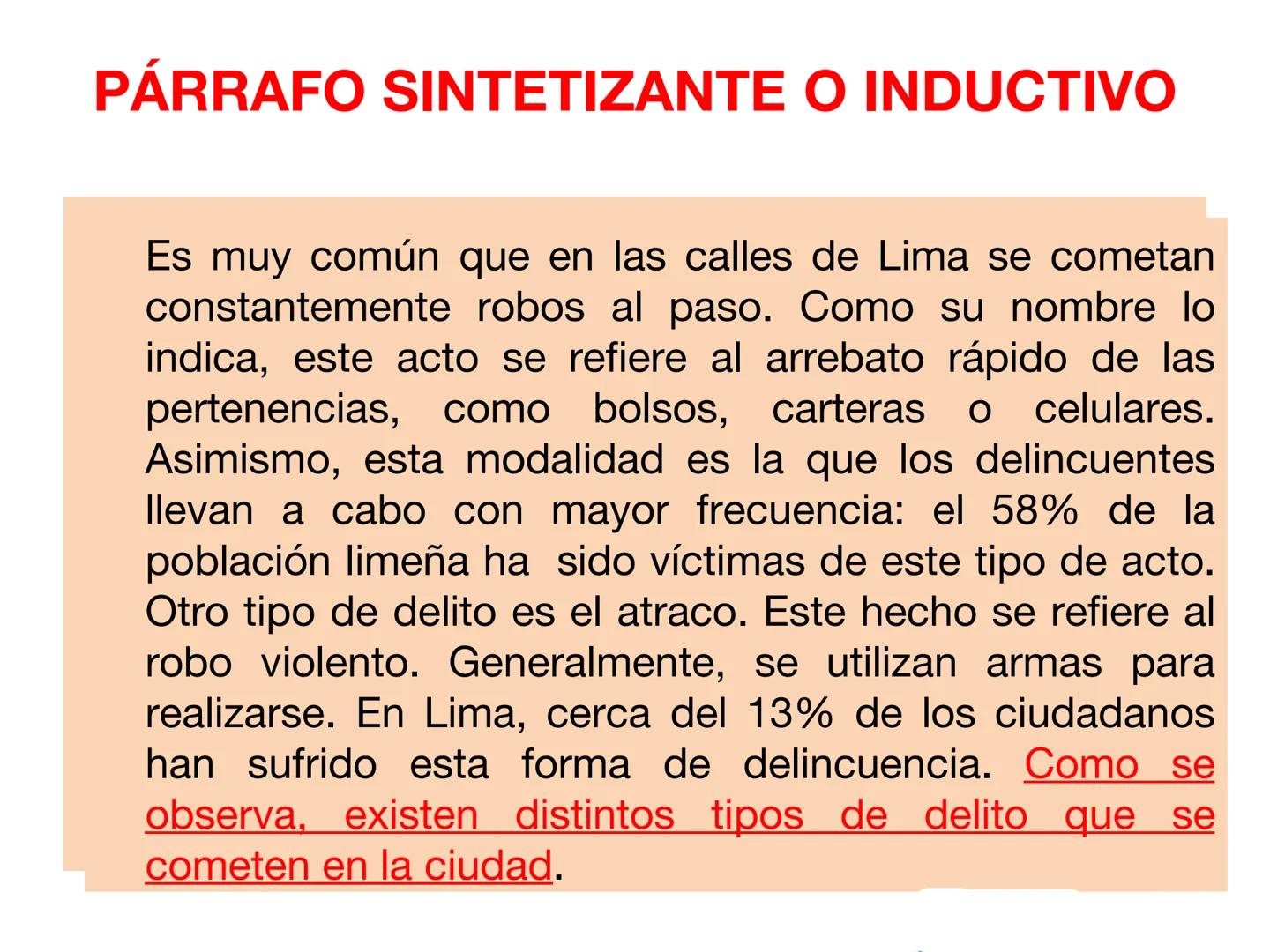 PÁRRAFO SINTETIZANTE O INDUCTIVO

Es muy común que en las calles de Lima se cometan constantemente robos al paso. Como su nombre lo indica, este acto se refiere al arrebato rápido de las pertenencias, como bolsos, carteras o celulares. Asimismo, esta modalidad es la que los delincuentes llevan a cabo con mayor frecuencia: el 58% de la población limeña ha sido víctimas de este tipo de acto. Otro tipo de delito es el atraco. Este hecho se refiere al robo violento. Generalmente, se utilizan armas para realizarse. En Lima, cerca del 13% de los ciudadanos han sufrido esta forma de delincuencia. Como se observa, existen distintos tipos de delito que se cometen en la ciudad.